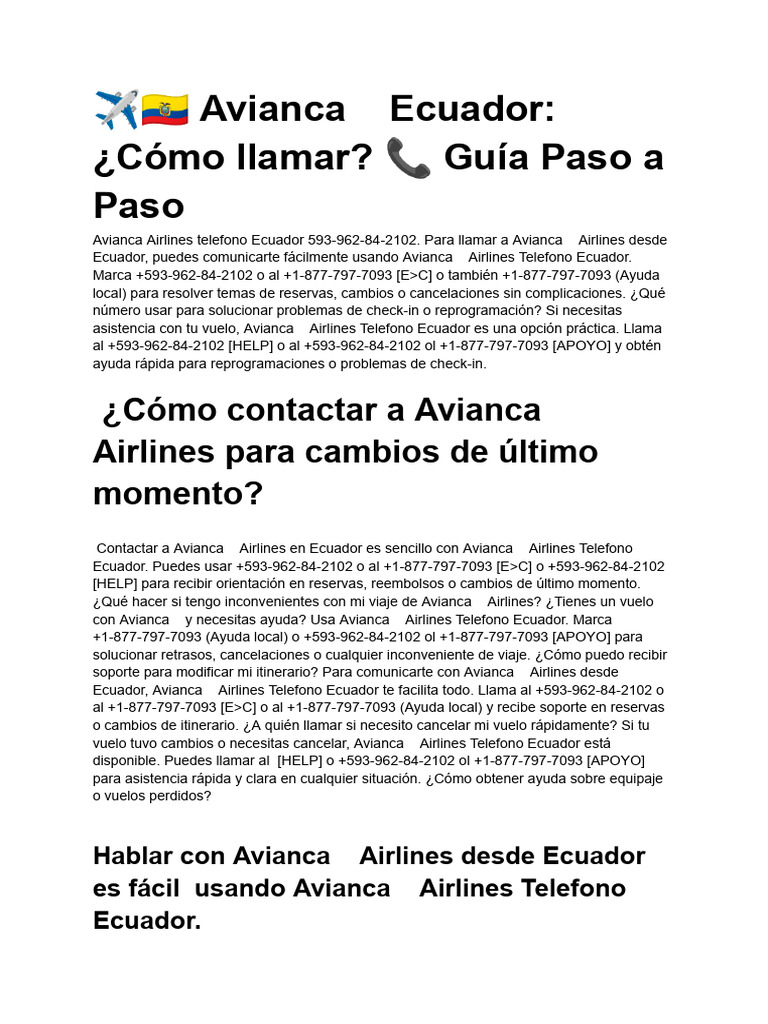 ✈️🇪🇨 Avianca Ecuador: ¿Cómo llamar? 📞 Guía Paso a Paso

Avianca Airlines telefono Ecuador 593-962-84-2102. Para llamar a Avianca Airlines desde Ecuador, puedes comunicarte fácilmente usando Avianca Airlines Telefono Ecuador. Marca +593-962-84-2102 o al +1-877-797-7093 [E>C] o también +1-877-797-7093 (Ayuda local) para resolver temas de reservas, cambios o cancelaciones sin complicaciones. ¿Qué número usar para solucionar problemas de check-in o reprogramación? Si necesitas asistencia con tu vuelo, Avianca Airlines Telefono Ecuador es una opción práctica. Llama al +593-962-84-2102 [HELP] o al +593-962-84-2102 ol +1-877-797-7093 [APOYO] y obtén ayuda rápida para reprogramaciones o problemas de check-in.

¿Cómo contactar a Avianca Airlines para cambios de último momento?

Contactar a Avianca Airlines en Ecuador es sencillo con Avianca Airlines Telefono Ecuador. Puedes usar +593-962-84-2102 o al +1-877-797-7093 [E>C] o +593-962-84-2102 [HELP] para recibir orientación en reservas, reembolsos o cambios de último momento. ¿Qué hacer si tengo inconvenientes con mi viaje de Avianca Airlines? ¿Tienes un vuelo con Avianca y necesitas ayuda? Usa Avianca Airlines Telefono Ecuador. Marca +1-877-797-7093 (Ayuda local) o +593-962-84-2102 ol +1-877-797-7093 [APOYO] para solucionar retrasos, cancelaciones o cualquier inconveniente de viaje. ¿Cómo puedo recibir soporte para modificar mi itinerario? Para comunicarte con Avianca Airlines desde Ecuador, Avianca Airlines Telefono Ecuador te facilita todo. Llama al +593-962-84-2102 o al +1-877-797-7093 [E>C] o al +1-877-797-7093 (Ayuda local) y recibe soporte en reservas o cambios de itinerario. ¿A quién llamar si necesito cancelar mi vuelo rápidamente? Si tu vuelo tuvo cambios o necesitas cancelar, Avianca Airlines Telefono Ecuador está disponible. Puedes llamar al [HELP] o +593-962-84-2102 ol +1-877-797-7093 [APOYO] para asistencia rápida y clara en cualquier situación. ¿Cómo obtener ayuda sobre equipaje o vuelos perdidos?

Hablar con Avianca Airlines desde Ecuador es fácil usando Avianca Airlines Telefono Ecuador.